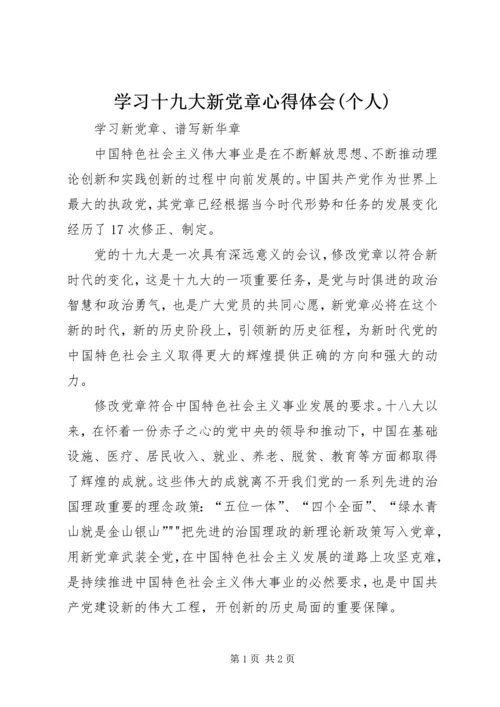 学习十九大新党章心得体会(个人)

学习新党章、谱写新华章

中国特色社会主义伟大事业是在不断解放思想、不断推动理论创新和实践创新的过程中向前发展的。中国共产党作为世界上最大的执政党，其党章已经根据当今时代形势和任务的发展变化经历了17次修正、制定。

党的十九大是一次具有深远意义的会议，修改党章以符合新时代的变化，这是十九大的一项重要任务，是党与时俱进的政治智慧和政治勇气，也是广大党员的共同心愿，新党章必将在这个新的时代，新的历史阶段上，引领新的历史征程，为新时代党的中国特色社会主义取得更大的辉煌提供正确的方向和强大的动力。

修改党章符合中国特色社会主义事业发展的要求。十八大以来，在怀着一份赤子之心的党中央的领导和推动下，中国在基础设施、医疗、居民收入、就业、养老、脱贫、教育等方面都取得了辉煌的成就。这些伟大的成就离不开我们党的一系列先进的治国理政重要的理念政策:“五位一体”、“四个全面”、“绿水青山就是金山银山”""把先进的治国理政的新理论新政策写入党章，用新党章武装全党，在中国特色社会主义发展的道路上攻坚克难，是持续推进中国特色社会主义伟大事业的必然要求，也是中国共产党建设新的伟大工程，开创新的历史局面的重要保障。

第1页 共2页